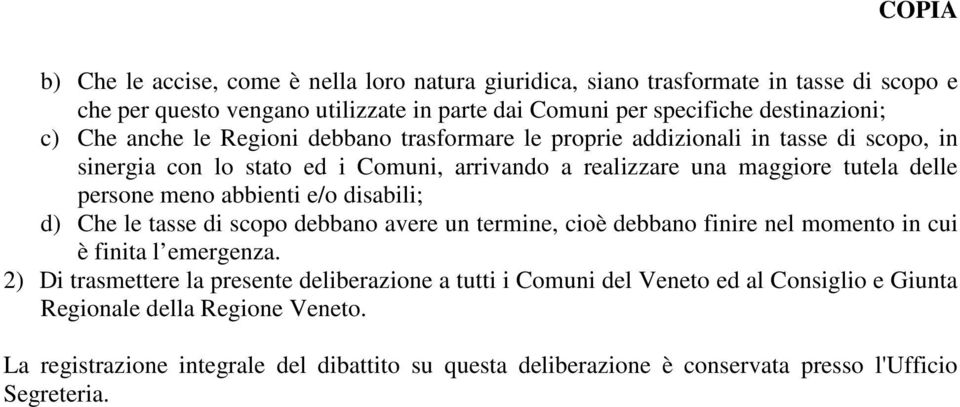 COPIA

b) Che le accise, come è nella loro natura giuridica, siano trasformate in tasse di scopo e che per questo vengano utilizzate in parte dai Comuni per specifiche destinazioni;
c) Che anche le Regioni debbano trasformare le proprie addizionali in tasse di scopo, in sinergia con lo stato ed i Comuni, arrivando a realizzare una maggiore tutela delle persone meno abbienti e/o disabili;
d) Che le tasse di scopo debbano avere un termine, cioè debbano finire nel momento in cui è finita l'emergenza.
2) Di trasmettere la presente deliberazione a tutti i Comuni del Veneto ed al Consiglio e Giunta Regionale della Regione Veneto.

La registrazione integrale del dibattito su questa deliberazione è conservata presso l'Ufficio Segreteria.